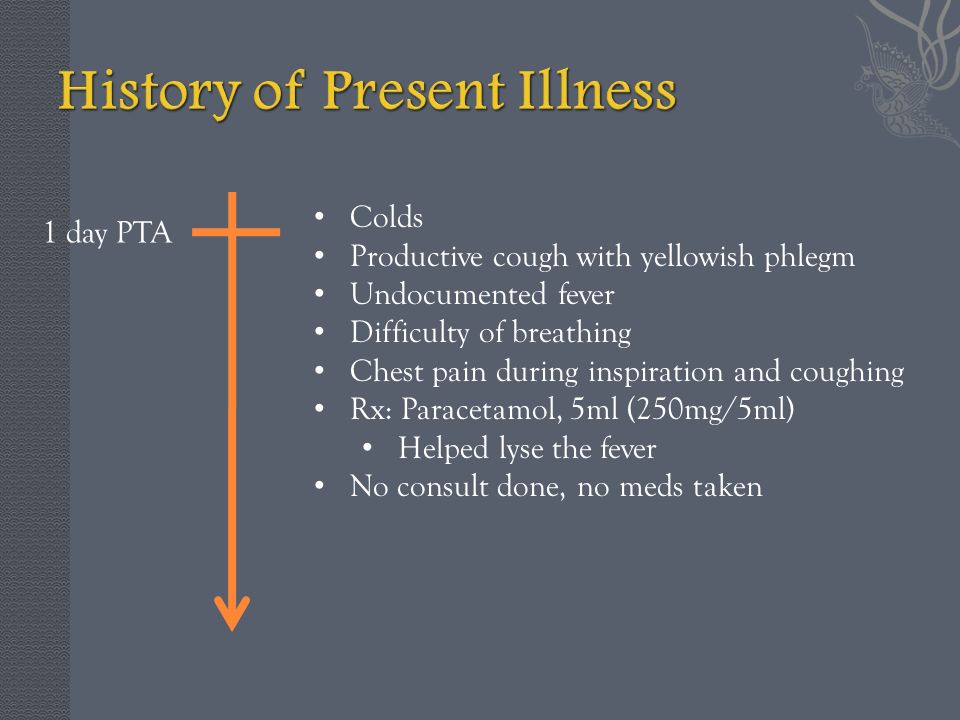 History of Present Illness

1 day PTA

• Colds
• Productive cough with yellowish phlegm
• Undocumented fever
• Difficulty of breathing
• Chest pain during inspiration and coughing
• Rx: Paracetamol, 5ml (250mg/5ml)
  • Helped lyse the fever
• No consult done, no meds taken